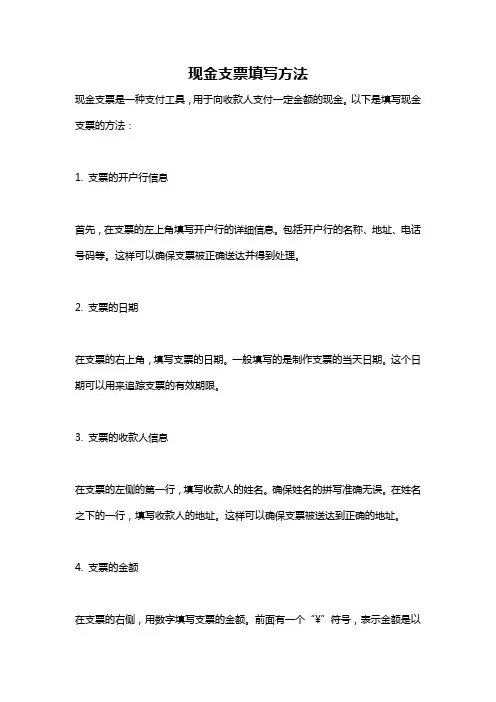 现金支票填写方法

现金支票是一种支付工具，用于向收款人支付一定金额的现金。以下是填写现金支票的方法：

1. 支票的开户行信息

首先，在支票的左上角填写开户行的详细信息。包括开户行的名称、地址、电话号码等。这样可以确保支票被正确送达并得到处理。

2. 支票的日期

在支票的右上角，填写支票的日期。一般填写的是制作支票的当天日期。这个日期可以用来追踪支票的有效期限。

3. 支票的收款人信息

在支票的左侧的第一行，填写收款人的姓名。确保姓名的拼写准确无误。在姓名之下的一行，填写收款人的地址。这样可以确保支票被送达到正确的地址。

4. 支票的金额

在支票的右侧，用数字填写支票的金额。前面有一个“¥”符号，表示金额是以